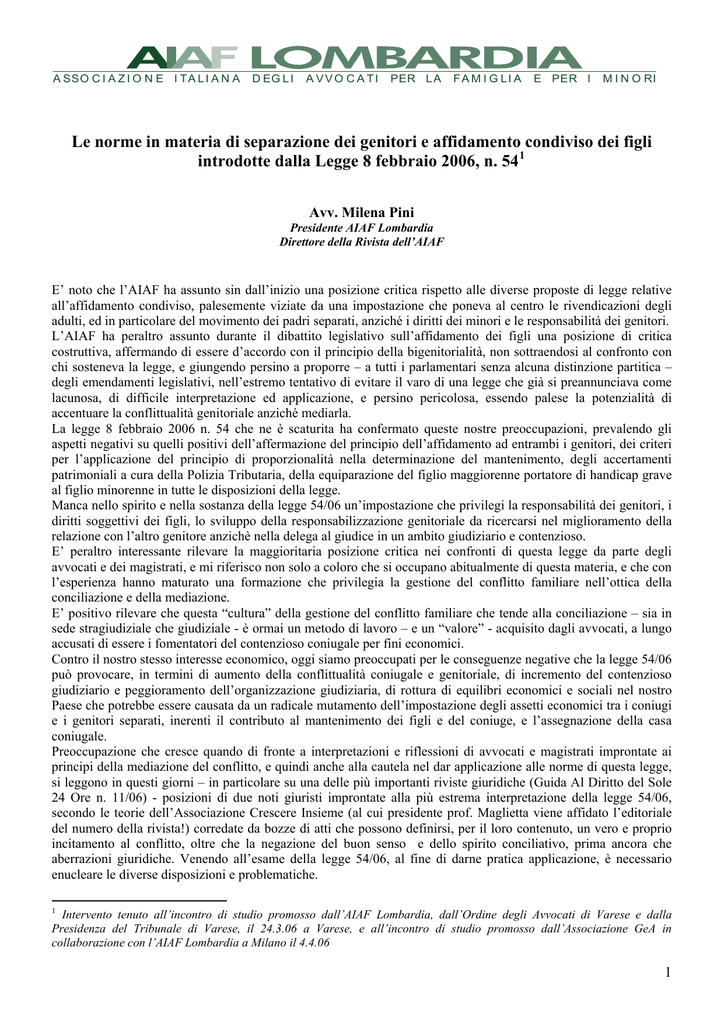 AIAF LOMBARDIA
ASSOCIAZIONE ITALIANA DEGLI AVVOCATI PER LA FAMIGLIA E PER I MINORI

Le norme in materia di separazione dei genitori e affidamento condiviso dei figli introdotte dalla Legge 8 febbraio 2006, n. 54$^1$

Avv. Milena Pini
Presidente AIAF Lombardia
Direttore della Rivista dell'AIAF

E' noto che l'AIAF ha assunto sin dall'inizio una posizione critica rispetto alle diverse proposte di legge relative all'affidamento condiviso, palesemente viziate da una impostazione che poneva al centro le rivendicazioni degli adulti, ed in particolare del movimento dei padri separati, anziché i diritti dei minori e le responsabilità dei genitori.
L'AIAF ha peraltro assunto durante il dibattito legislativo sull'affidamento dei figli una posizione di critica costruttiva, affermando di essere d'accordo con il principio della bigenitorialità, non sottraendosi al confronto con chi sosteneva la legge, e giungendo persino a proporre – a tutti i parlamentari senza alcuna distinzione partitica – degli emendamenti legislativi, nell'estremo tentativo di evitare il varo di una legge che già si preannunciava come lacunosa, di difficile interpretazione ed applicazione, e persino pericolosa, essendo palese la potenzialità di accentuare la conflittualità genitoriale anziché mediarla.
La legge 8 febbraio 2006 n. 54 che ne è scaturita ha confermato queste nostre preoccupazioni, prevalendo gli aspetti negativi su quelli positivi dell'affermazione del principio dell'affidamento ad entrambi i genitori, dei criteri per l'applicazione del principio di proporzionalità nella determinazione del mantenimento, degli accertamenti patrimoniali a cura della Polizia Tributaria, della equiparazione del figlio maggiorenne portatore di handicap grave al figlio minorenne in tutte le disposizioni della legge.
Manca nello spirito e nella sostanza della legge 54/06 un'impostazione che privilegi la responsabilità dei genitori, i diritti soggettivi dei figli, lo sviluppo della responsabilizzazione genitoriale da ricercarsi nel miglioramento della relazione con l'altro genitore anzichè nella delega al giudice in un ambito giudiziario e contenzioso.
E' peraltro interessante rilevare la maggioritaria posizione critica nei confronti di questa legge da parte degli avvocati e dei magistrati, e mi riferisco non solo a coloro che si occupano abitualmente di questa materia, e che con l'esperienza hanno maturato una formazione che privilegia la gestione del conflitto familiare nell'ottica della conciliazione e della mediazione.
E' positivo rilevare che questa "cultura" della gestione del conflitto familiare che tende alla conciliazione – sia in sede stragiudiziale che giudiziale - è ormai un metodo di lavoro – e un "valore" - acquisito dagli avvocati, a lungo accusati di essere i fomentatori del contenzioso coniugale per fini economici.
Contro il nostro stesso interesse economico, oggi siamo preoccupati per le conseguenze negative che la legge 54/06 può provocare, in termini di aumento della conflittualità coniugale e genitoriale, di incremento del contenzioso giudiziario e peggioramento dell'organizzazione giudiziaria, di rottura di equilibri economici e sociali nel nostro Paese che potrebbe essere causata da un radicale mutamento dell'impostazione degli assetti economici tra i coniugi e i genitori separati, inerenti il contributo al mantenimento dei figli e del coniuge, e l'assegnazione della casa coniugale.
Preoccupazione che cresce quando di fronte a interpretazioni e riflessioni di avvocati e magistrati improntate ai principi della mediazione del conflitto, e quindi anche alla cautela nel dar applicazione alle norme di questa legge, si leggono in questi giorni – in particolare su una delle più importanti riviste giuridiche (Guida Al Diritto del Sole 24 Ore n. 11/06) - posizioni di due noti giuristi improntate alla più estrema interpretazione della legge 54/06, secondo le teorie dell'Associazione Crescere Insieme (al cui presidente prof. Maglietta viene affidato l'editoriale del numero della rivista!) corredate da bozze di atti che possono definirsi, per il loro contenuto, un vero e proprio incitamento al conflitto, oltre che la negazione del buon senso e dello spirito conciliativo, prima ancora che aberrazioni giuridiche. Venendo all'esame della legge 54/06, al fine di darne pratica applicazione, è necessario enucleare le diverse disposizioni e problematiche.

$^1$ Intervento tenuto all'incontro di studio promosso dall'AIAF Lombardia, dall'Ordine degli Avvocati di Varese e dalla Presidenza del Tribunale di Varese, il 24.3.06 a Varese, e all'incontro di studio promosso dall'Associazione GeA in collaborazione con l'AIAF Lombardia a Milano il 4.4.06

1